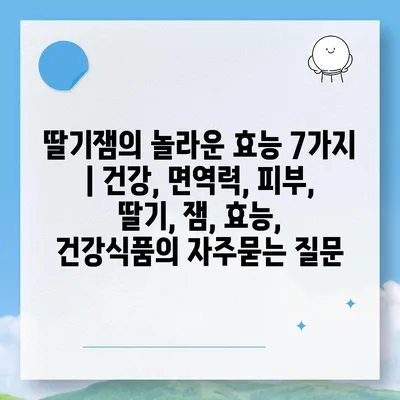 딸기잼의 놀라운 효능 7가지 | 건강, 면역력, 피부, 딸기, 잼, 효능, 건강식품의 자주묻는 질문